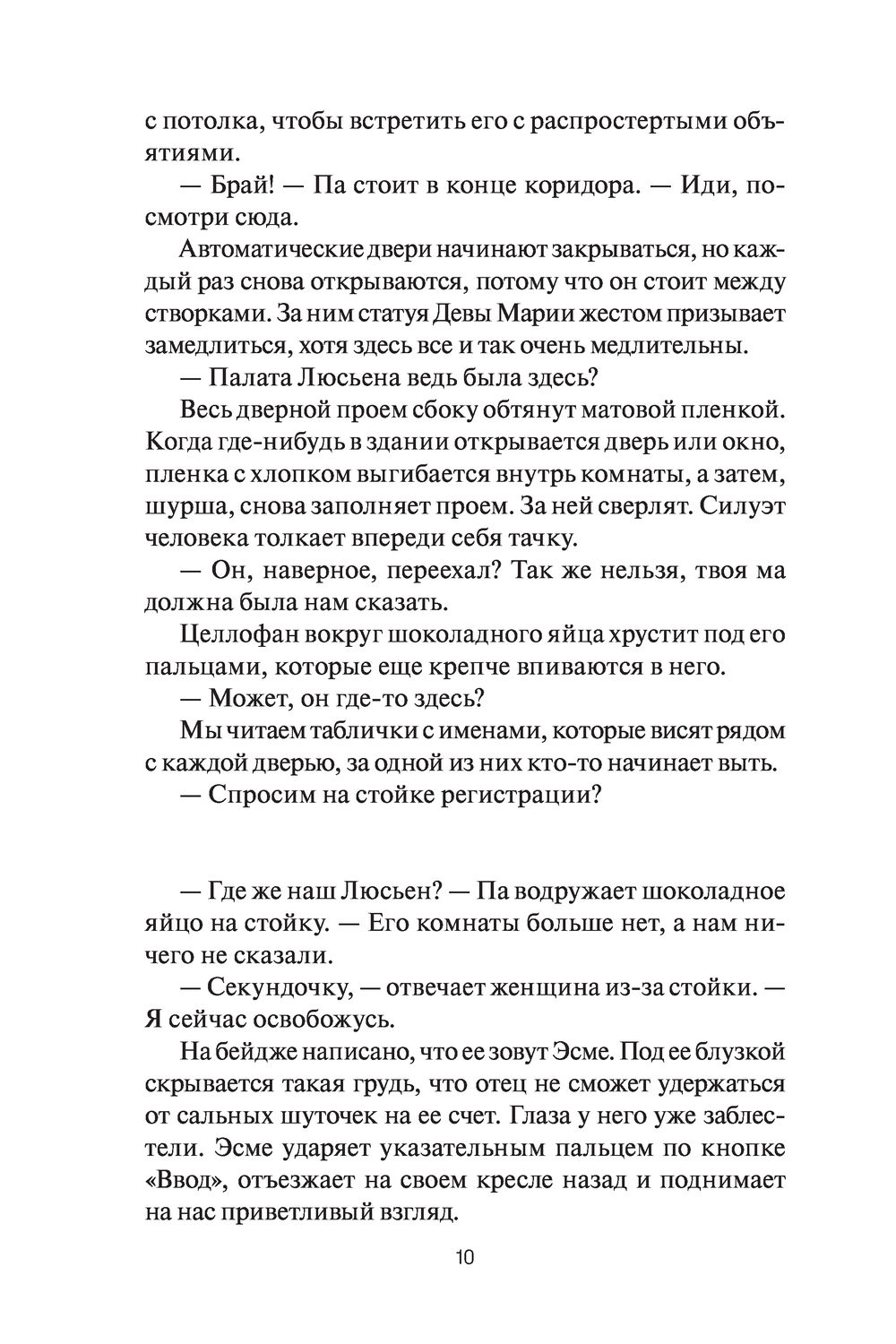 с потолка, чтобы встретить его с распростертыми объятиями.

— Брай! — Па стоит в конце коридора. — Иди, посмотри сюда.

Автоматические двери начинают закрываться, но каждый раз снова открываются, потому что он стоит между створками. За ним статуя Девы Марии жестом призывает замедлиться, хотя здесь все и так очень медлительны.

— Палата Люсьена ведь была здесь?

Весь дверной проем сбоку обтянут матовой пленкой. Когда где-нибудь в здании открывается дверь или окно, пленка с хлопком выгибается внутрь комнаты, а затем, шурша, снова заполняет проем. За ней сверлят. Силуэт человека толкает впереди себя тачку.

— Он, наверное, переехал? Так же нельзя, твоя ма должна была нам сказать.

Целлофан вокруг шоколадного яйца хрустит под его пальцами, которые еще крепче впиваются в него.

— Может, он где-то здесь?

Мы читаем таблички с именами, которые висят рядом с каждой дверью, за одной из них кто-то начинает выть.

— Спросим на стойке регистрации?

— Где же наш Люсьен? — Па водружает шоколадное яйцо на стойку. — Его комнаты больше нет, а нам ничего не сказали.

— Секундочку, — отвечает женщина из-за стойки. — Я сейчас освобожусь.

На бейдже написано, что ее зовут Эсме. Под ее блузкой скрывается такая грудь, что отец не сможет удержаться от сальных шуточек на ее счет. Глаза у него уже заблестели. Эсме ударяет указательным пальцем по кнопке «Ввод», отъезжает на своем кресле назад и поднимает на нас приветливый взгляд.

10